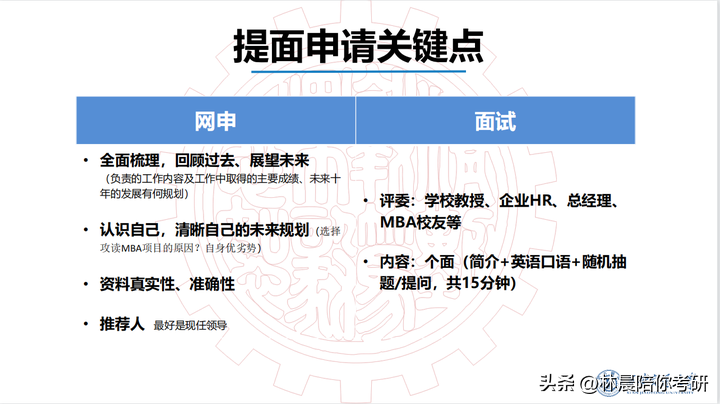 提面申请关键点

| 网申 | 面试 |
|---|---|
| • 全面梳理，回顾过去、展望未来（负责的工作内容及工作中取得的主要成绩、未来十年的发展有何规划）<br>• 认识自己，清晰自己的未来规划（选择攻读MBA项目的原因？自身优劣势）<br>• 资料真实性、准确性<br>• 推荐人 最好是现任领导 | • 评委：学校教授、企业HR、总经理、MBA校友等<br>• 内容：个面（简介+英语口语+随机抽题/提问，共15分钟） |

头条 @林晨陪你考研